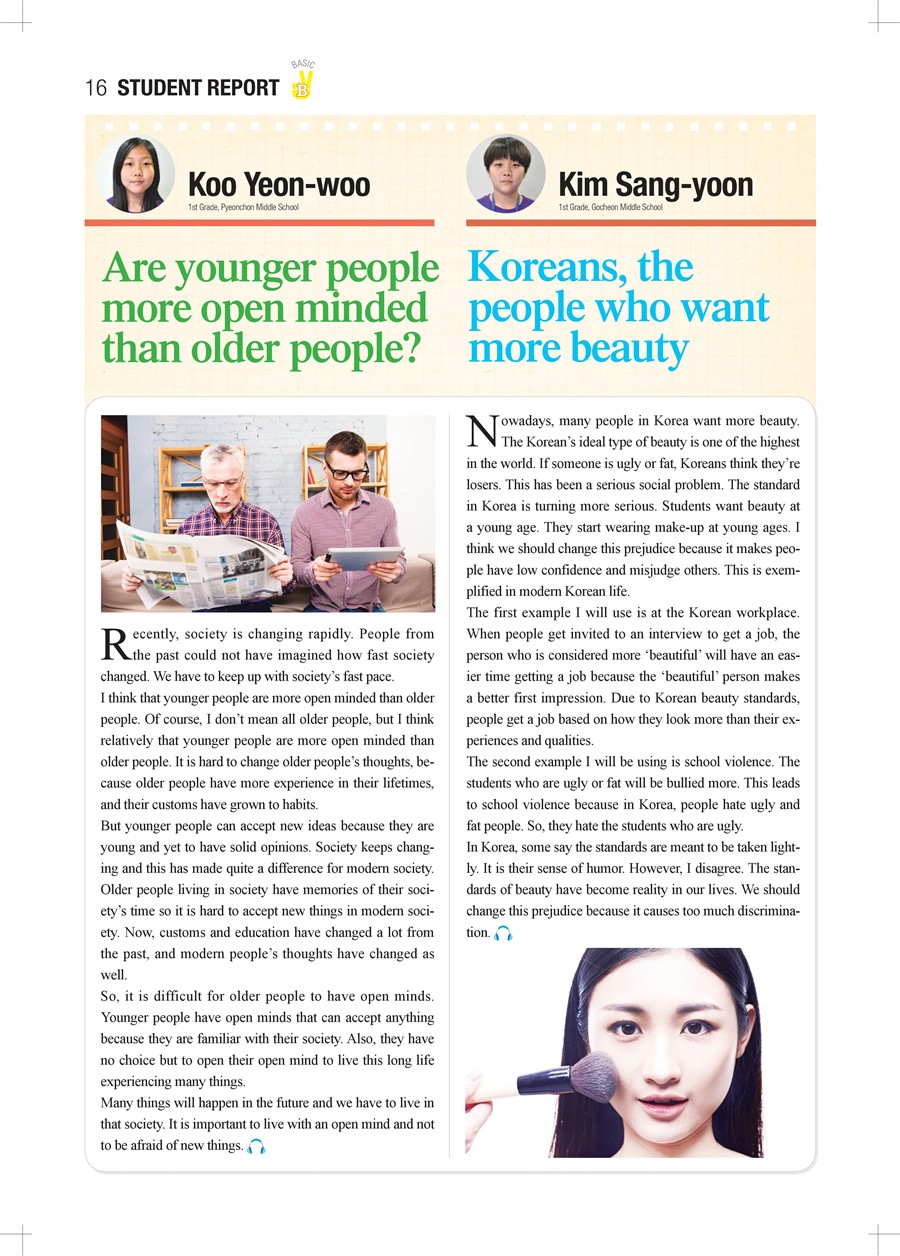 16 STUDENT REPORT BASIC B

Koo Yeon-woo
1st Grade, Pyeonchon Middle School

Are younger people more open minded than older people?

Recently, society is changing rapidly. People from the past could not have imagined how fast society changed. We have to keep up with society's fast pace.

I think that younger people are more open minded than older people. Of course, I don't mean all older people, but I think relatively that younger people are more open minded than older people. It is hard to change older people's thoughts, because older people have more experience in their lifetimes, and their customs have grown to habits.

But younger people can accept new ideas because they are young and yet to have solid opinions. Society keeps changing and this has made quite a difference for modern society. Older people living in society have memories of their society's time so it is hard to accept new things in modern society. Now, customs and education have changed a lot from the past, and modern people's thoughts have changed as well.

So, it is difficult for older people to have open minds. Younger people have open minds that can accept anything because they are familiar with their society. Also, they have no choice but to open their open mind to live this long life experiencing many things.

Many things will happen in the future and we have to live in that society. It is important to live with an open mind and not to be afraid of new things.

Kim Sang-yoon
1st Grade, Gocheon Middle School

Koreans, the people who want more beauty

Nowadays, many people in Korea want more beauty. The Korean's ideal type of beauty is one of the highest in the world. If someone is ugly or fat, Koreans think they're losers. This has been a serious social problem. The standard in Korea is turning more serious. Students want beauty at a young age. They start wearing make-up at young ages. I think we should change this prejudice because it makes people have low confidence and misjudge others. This is exemplified in modern Korean life.

The first example I will use is at the Korean workplace. When people get invited to an interview to get a job, the person who is considered more 'beautiful' will have an easier time getting a job because the 'beautiful' person makes a better first impression. Due to Korean beauty standards, people get a job based on how they look more than their experiences and qualities.

The second example I will be using is school violence. The students who are ugly or fat will be bullied more. This leads to school violence because in Korea, people hate ugly and fat people. So, they hate the students who are ugly.

In Korea, some say the standards are meant to be taken lightly. It is their sense of humor. However, I disagree. The standards of beauty have become reality in our lives. We should change this prejudice because it causes too much discrimination.